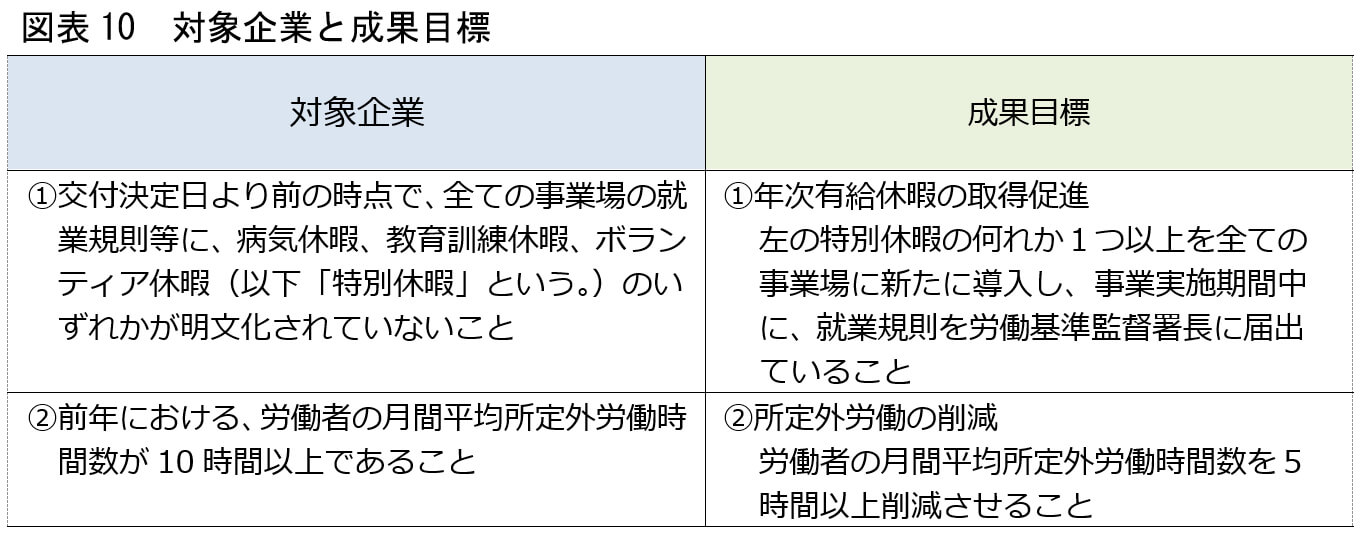 図表10　対象企業と成果目標

| 対象企業 | 成果目標 |
|---|---|
| ①交付決定日より前の時点で、全ての事業場の就業規則等に、病気休暇、教育訓練休暇、ボランティア休暇（以下「特別休暇」という。）のいずれかが明文化されていないこと | ①年次有給休暇の取得促進 左の特別休暇の何れか1つ以上を全ての事業場に新たに導入し、事業実施期間中に、就業規則を労働基準監督署長に届出ていること |
| ②前年における、労働者の月間平均所定外労働時間数が10時間以上であること | ②所定外労働の削減 労働者の月間平均所定外労働時間数を5時間以上削減させること |